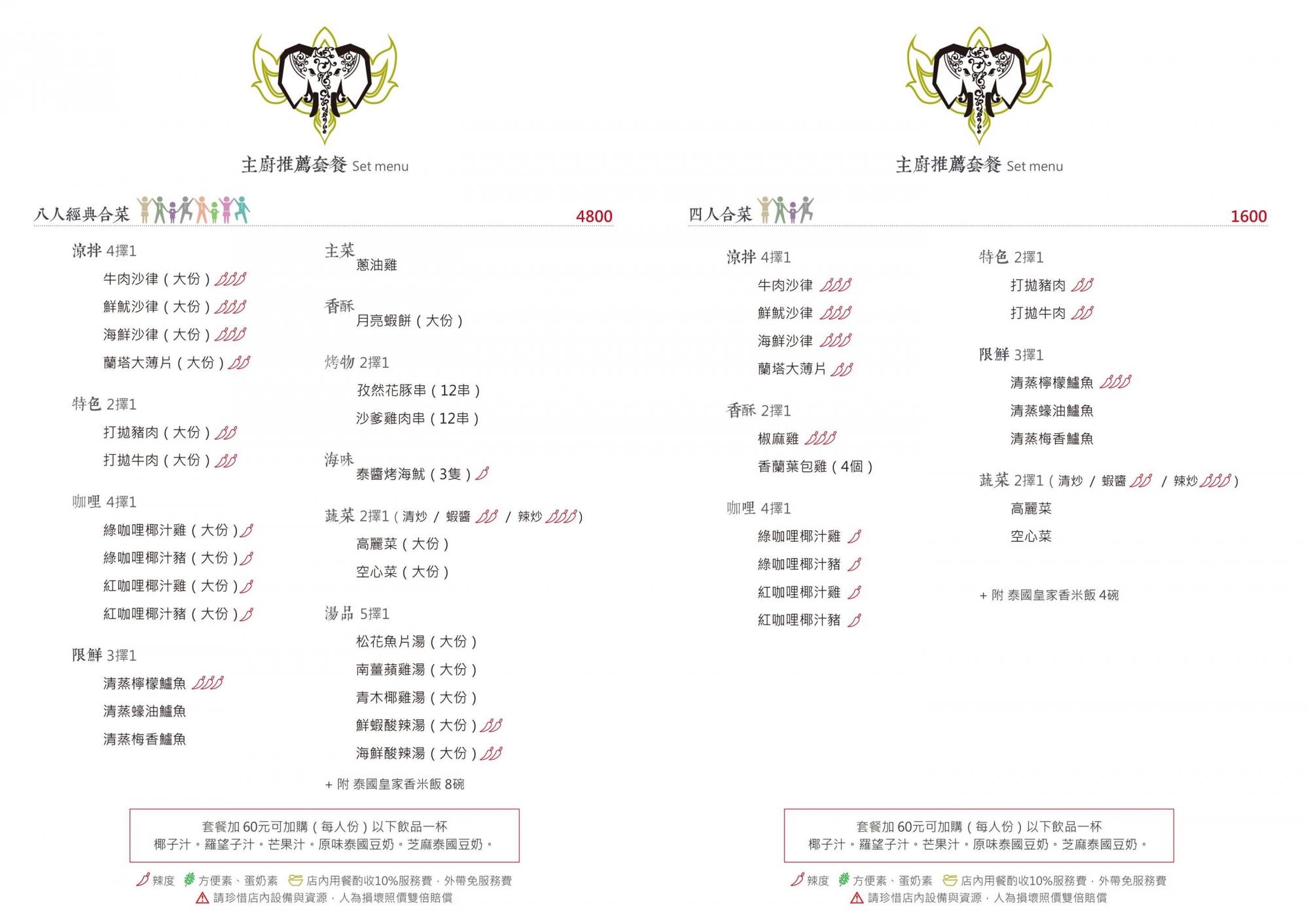 主廚推薦套餐 Set menu

八人經典合菜 4800

涼拌 4擇1
牛肉沙律（大份）
鮮魷沙律（大份）
海鮮沙律（大份）
蘭塔大薄片（大份）

特色 2擇1
打拋豬肉（大份）
打拋牛肉（大份）

咖哩 4擇1
綠咖哩椰汁雞（大份）
綠咖哩椰汁豬（大份）
紅咖哩椰汁雞（大份）
紅咖哩椰汁豬（大份）

限鮮 3擇1
清蒸檸檬鱸魚
清蒸蠔油鱸魚
清蒸梅香鱸魚

主菜
蔥油雞

香酥
月亮蝦餅（大份）

烤物 2擇1
孜然花豚串（12串）
沙爹雞肉串（12串）

海味
泰醬烤海魷（3隻）

蔬菜 2擇1（清炒 / 蝦醬 / 辣炒）
高麗菜（大份）
空心菜（大份）

湯品 5擇1
松花魚片湯（大份）
南薑蘋雞湯（大份）
青木椰雞湯（大份）
鮮蝦酸辣湯（大份）
海鮮酸辣湯（大份）

+ 附 泰國皇家香米飯 8碗

套餐加 60元可加購（每人份）以下飲品一杯
椰子汁。羅望子汁。芒果汁。原味泰國豆奶。芝麻泰國豆奶。

辣度 方便素、蛋奶素 店內用餐酌收10%服務費，外帶免服務費
請珍惜店內設備與資源，人為損壞照價雙倍賠償

主廚推薦套餐 Set menu

四人合菜 1600

涼拌 4擇1
牛肉沙律
鮮魷沙律
海鮮沙律
蘭塔大薄片

香酥 2擇1
椒麻雞
香蘭葉包雞（4個）

咖哩 4擇1
綠咖哩椰汁雞
綠咖哩椰汁豬
紅咖哩椰汁雞
紅咖哩椰汁豬

特色 2擇1
打拋豬肉
打拋牛肉

限鮮 3擇1
清蒸檸檬鱸魚
清蒸蠔油鱸魚
清蒸梅香鱸魚

蔬菜 2擇1（清炒 / 蝦醬 / 辣炒）
高麗菜
空心菜

+ 附 泰國皇家香米飯 4碗

套餐加 60元可加購（每人份）以下飲品一杯
椰子汁。羅望子汁。芒果汁。原味泰國豆奶。芝麻泰國豆奶。

辣度 方便素、蛋奶素 店內用餐酌收10%服務費，外帶免服務費
請珍惜店內設備與資源，人為損壞照價雙倍賠償